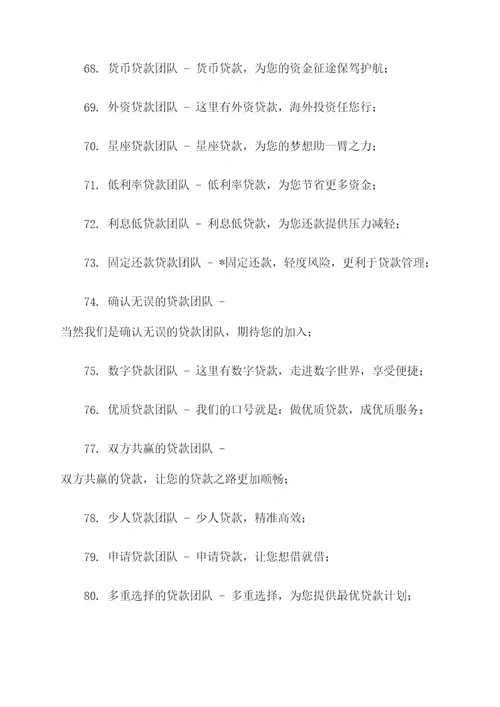 68. 货币贷款团队 - 货币贷款，为您的资金征途保驾护航；

69. 外资贷款团队 - 这里有外资贷款，海外投资任您行；

70. 星座贷款团队 - 星座贷款，为您的梦想助一臂之力；

71. 低利率贷款团队 - 低利率贷款，为您节省更多资金；

72. 利息低贷款团队 - 利息低贷款，为您还款提供压力减轻；

73. 固定还款贷款团队 - *固定还款，轻度风险，更利于贷款管理；

74. 确认无误的贷款团队 - 当然我们是确认无误的贷款团队，期待您的加入；

75. 数字贷款团队 - 这里有数字贷款，走进数字世界，享受便捷；

76. 优质贷款团队 - 我们的口号就是：做优质贷款，成优质服务；

77. 双方共赢的贷款团队 - 双方共赢的贷款，让您的贷款之路更加顺畅；

78. 少人贷款团队 - 少人贷款，精准高效；

79. 申请贷款团队 - 申请贷款，让您想借就借；

80. 多重选择的贷款团队 - 多重选择，为您提供最优贷款计划；